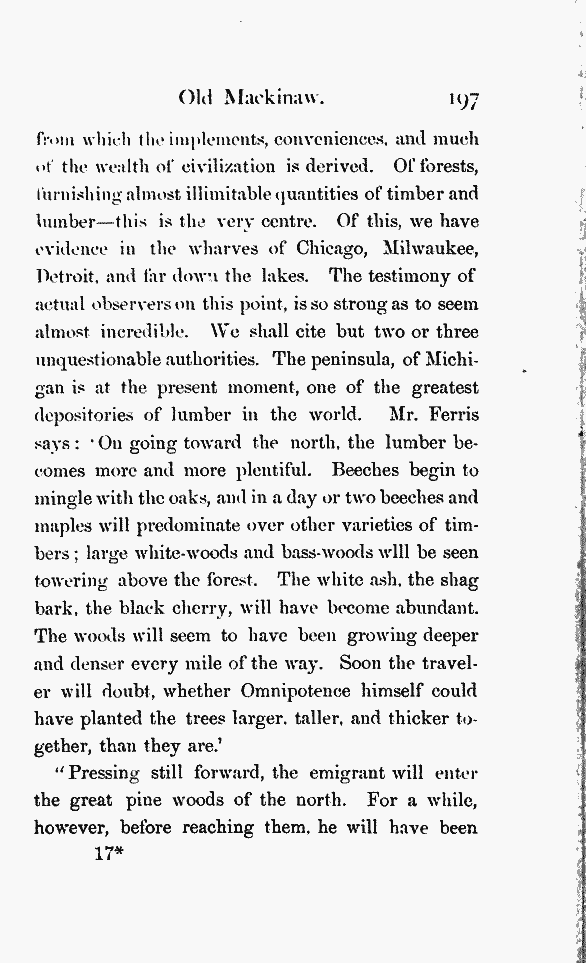 Old Mackinaw. 197

from which the implements, conveniences, and much of the wealth of civilization is derived. Of forests, furnishing almost illimitable quantities of timber and lumber—this is the very centre. Of this, we have evidence in the wharves of Chicago, Milwaukee, Detroit, and far down the lakes. The testimony of actual observers on this point, is so strong as to seem almost incredible. We shall cite but two or three unquestionable authorities. The peninsula, of Michigan is at the present moment, one of the greatest depositories of lumber in the world. Mr. Ferris says: 'On going toward the north, the lumber becomes more and more plentiful. Beeches begin to mingle with the oaks, and in a day or two beeches and maples will predominate over other varieties of timbers; large white-woods and bass-woods wlll be seen towering above the forest. The white ash, the shag bark, the black cherry, will have become abundant. The woods will seem to have been growing deeper and denser every mile of the way. Soon the traveler will doubt, whether Omnipotence himself could have planted the trees larger, taller, and thicker together, than they are.'

"Pressing still forward, the emigrant will enter the great pine woods of the north. For a while, however, before reaching them, he will have been

17*